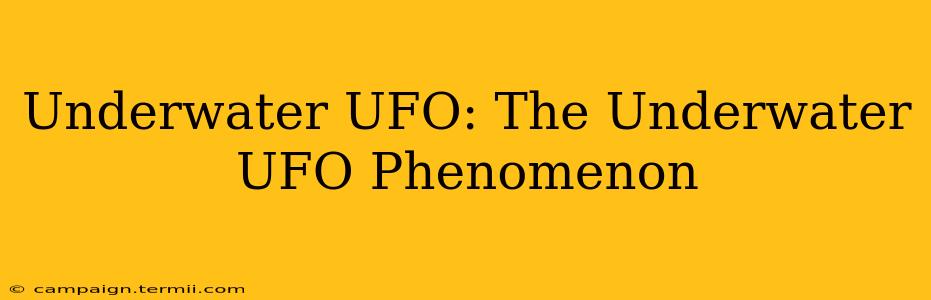 Underwater UFO: The Underwater UFO Phenomenon

© campaign.termii.com